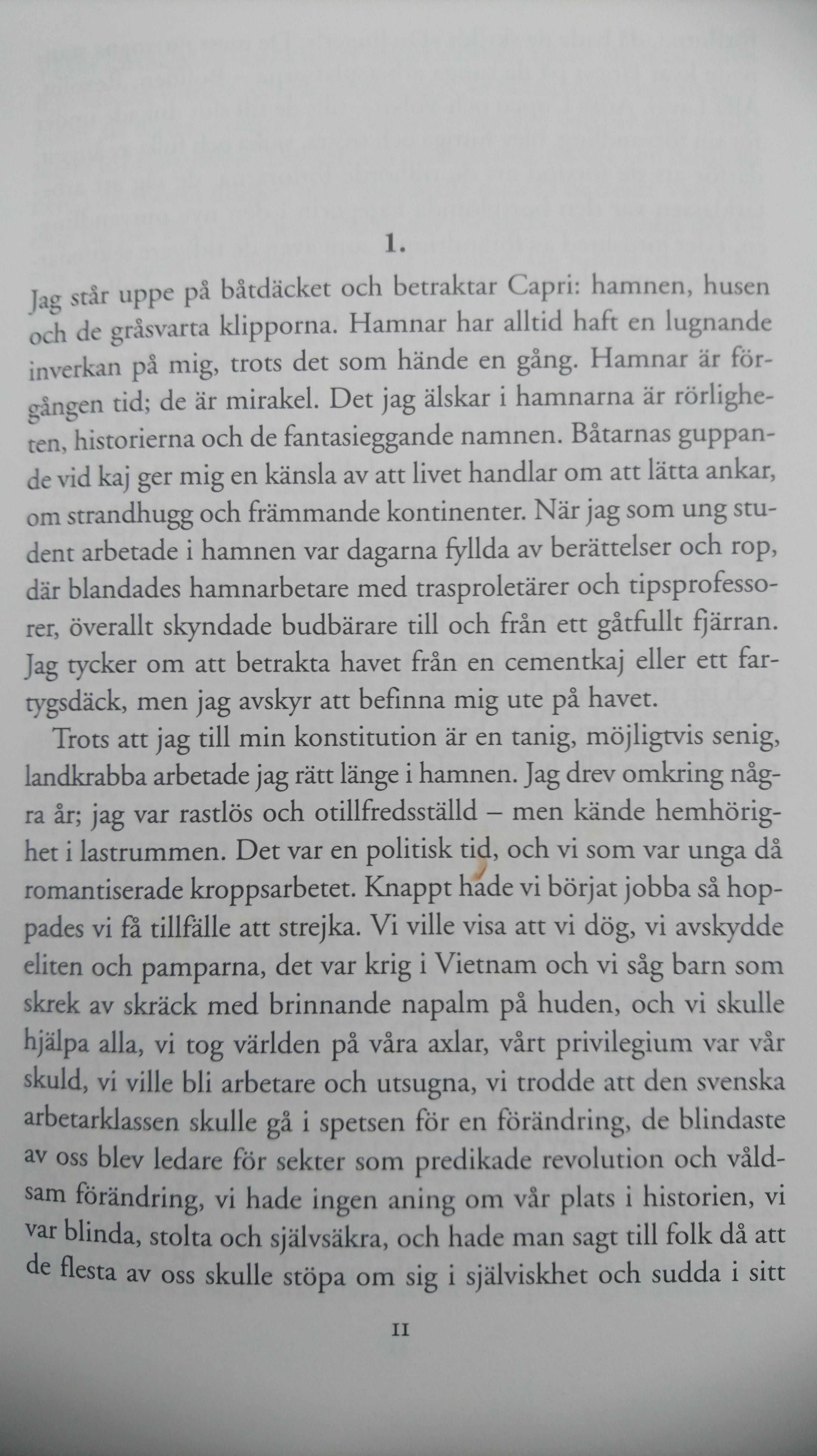 1.

Jag står uppe på båtdäcket och betraktar Capri: hamnen, husen och de gråsvarta klipporna. Hamnar har alltid haft en lugnande inverkan på mig, trots det som hände en gång. Hamnar är förgången tid; de är mirakel. Det jag älskar i hamnarna är rörligheten, historierna och de fantasieggande namnen. Båtarnas guppande vid kaj ger mig en känsla av att livet handlar om att lätta ankar, om strandhugg och främmande kontinenter. När jag som ung student arbetade i hamnen var dagarna fyllda av berättelser och rop, där blandades hamnarbetare med trasproletärer och tipsprofessorer, överallt skyndade budbärare till och från ett gåtfullt fjärran. Jag tycker om att betrakta havet från en cementkaj eller ett fartygsdäck, men jag avskyr att befinna mig ute på havet.

Trots att jag till min konstitution är en tanig, möjligtvis senig, landkrabba arbetade jag rätt länge i hamnen. Jag drev omkring några år; jag var rastlös och otillfredsställd – men kände hemhörighet i lastrummen. Det var en politisk tid, och vi som var unga då romantiserade kroppsarbetet. Knappt hade vi börjat jobba så hoppades vi få tillfälle att strejka. Vi ville visa att vi dög, vi avskydde eliten och pamparna, det var krig i Vietnam och vi såg barn som skrek av skräck med brinnande napalm på huden, och vi skulle hjälpa alla, vi tog världen på våra axlar, vårt privilegium var vår skuld, vi ville bli arbetare och utsugna, vi trodde att den svenska arbetarklassen skulle gå i spetsen för en förändring, de blindaste av oss blev ledare för sekter som predikade revolution och våldsam förändring, vi hade ingen aning om vår plats i historien, vi var blinda, stolta och självsäkra, och hade man sagt till folk då att de flesta av oss skulle stöpa om sig i självviskhet och sudda i sitt

11